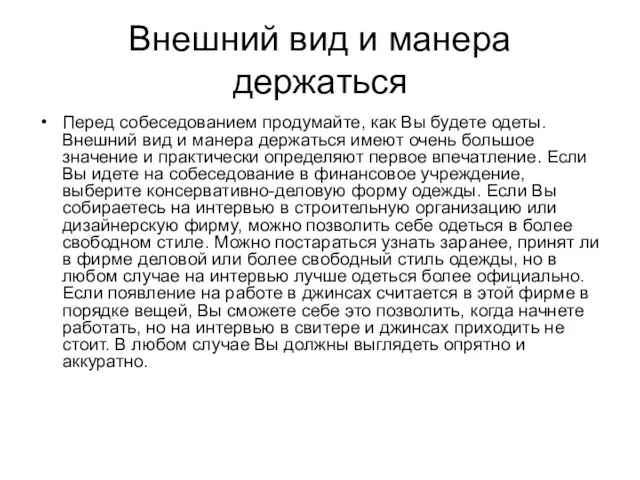 Внешний вид и манера держаться

• Перед собеседованием продумайте, как Вы будете одеты. Внешний вид и манера держаться имеют очень большое значение и практически определяют первое впечатление. Если Вы идете на собеседование в финансовое учреждение, выберите консервативно-деловую форму одежды. Если Вы собираетесь на интервью в строительную организацию или дизайнерскую фирму, можно позволить себе одеться в более свободном стиле. Можно постараться узнать заранее, принят ли в фирме деловой или более свободный стиль одежды, но в любом случае на интервью лучше одеться более официально. Если появление на работе в джинсах считается в этой фирме в порядке вещей, Вы сможете себе это позволить, когда начнете работать, но на интервью в свитере и джинсах приходить не стоит. В любом случае Вы должны выглядеть опрятно и аккуратно.